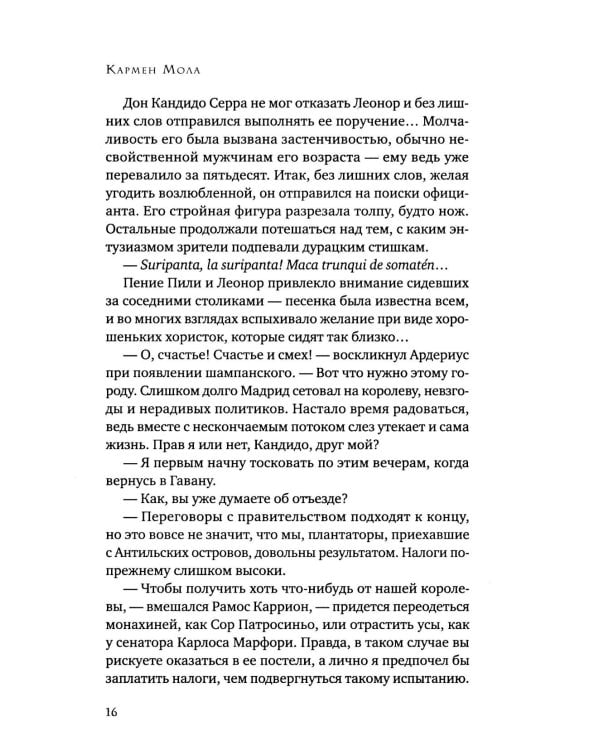 Кармен Мола

Дон Кандидо Серра не мог отказать Леонор и без лишних слов отправился выполнять ее поручение... Молчаливость его была вызвана застенчивостью, обычно несвойственной мужчинам его возраста — ему ведь уже перевалило за пятьдесят. Итак, без лишних слов, желая угодить возлюбленной, он отправился на поиски официанта. Его стройная фигура разрезала толпу, будто нож. Остальные продолжали потешаться над тем, с каким энтузиазмом зрители подпевали дурацким стишкам.

— Suripanta, la suripanta! Maca trunqui de somatén...

Пение Пили и Леонор привлекло внимание сидевших за соседними столиками — песенка была известна всем, и во многих взглядах вспыхивало желание при виде хорошеньких хористок, которые сидят так близко...

— О, счастье! Счастье и смех! — воскликнул Ардериус при появлении шампанского. — Вот что нужно этому городу. Слишком долго Мадрид сетовал на королеву, невзгоды и нерадивых политиков. Настало время радоваться, ведь вместе с нескончаемым потоком слез утекает и сама жизнь. Прав я или нет, Кандидо, друг мой?

— Я первым начну тосковать по этим вечерам, когда вернусь в Гавану.

— Как, вы уже думаете об отъезде?

— Переговоры с правительством подходят к концу, но это вовсе не значит, что мы, плантаторы, приехавшие с Антильских островов, довольны результатом. Налоги по-прежнему слишком высоки.

— Чтобы получить хоть что-нибудь от нашей королевы, — вмешался Рамос Каррион, — придется переодеться монахиней, как Сор Патросиньо, или отрастить усы, как у сенатора Карлоса Марфори. Правда, в таком случае вы рискуете оказаться в ее постели, а лично я предпочел бы заплатить налоги, чем подвергнуться такому испытанию.

16